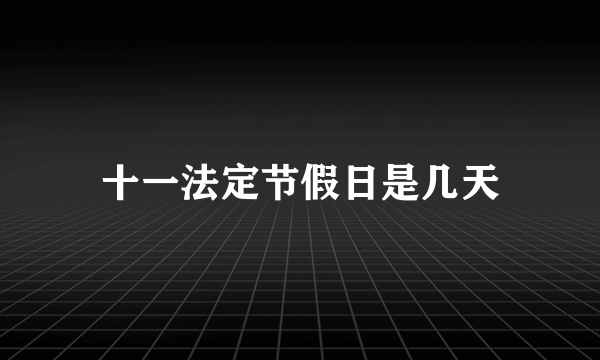 十一法定节假日是几天